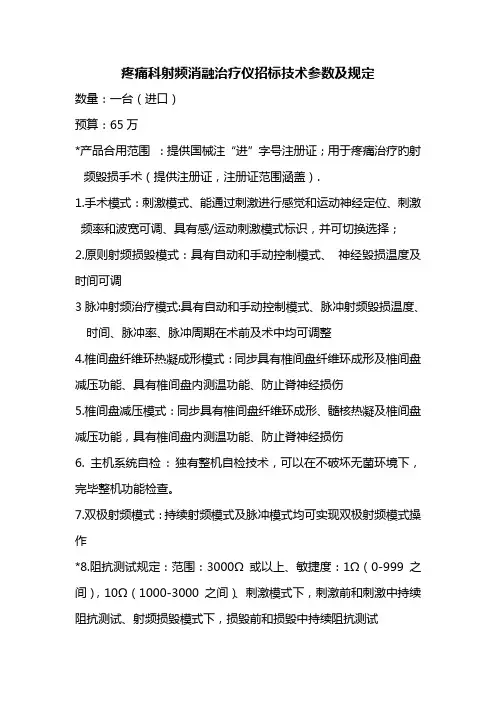 疼痛科射频消融治疗仪招标技术参数及规定

数量：一台（进口）

预算：65 万

*产品合用范围 ：提供国械注“进”字号注册证；用于疼痛治疗的射频毁损手术（提供注册证，注册证范围涵盖）.

1.手术模式：刺激模式、能通过刺激进行感觉和运动神经定位、刺激频率和波宽可调、具有感/运动刺激模式标识，并可切换选择；

2.原则射频损毁模式：具有自动和手动控制模式、 神经毁损温度及时间可调

3 脉冲射频治疗模式:具有自动和手动控制模式、脉冲射频毁损温度、时间、脉冲率、脉冲周期在术前及术中均可调整

4.椎间盘纤维环热凝成形模式：同步具有椎间盘纤维环成形及椎间盘减压功能、具有椎间盘内测温功能、防止脊神经损伤

5.椎间盘减压模式：同步具有椎间盘纤维环成形、髓核热凝及椎间盘减压功能，具有椎间盘内测温功能、防止脊神经损伤

6. 主机系统自检 ：独有整机自检技术，可以在不破坏无菌环境下，完毕整机功能检查。

7.双极射频模式：持续射频模式及脉冲模式均可实现双极射频模式操作

*8.阻抗测试规定：范围：3000Ω 或以上、敏捷度：1Ω（0-999 之间），10Ω（1000-3000 之间）、刺激模式下，刺激前和刺激中持续阻抗测试、射频损毁模式下，损毁前和损毁中持续阻抗测试